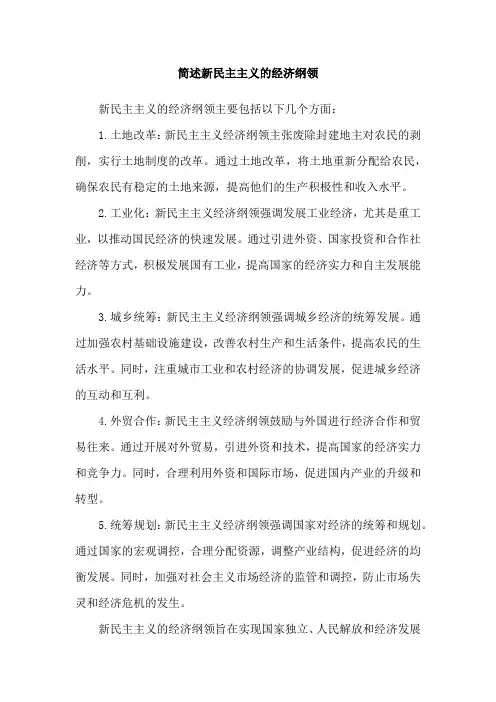 简述新民主主义的经济纲领

新民主主义的经济纲领主要包括以下几个方面：

1.土地改革：新民主主义经济纲领主张废除封建地主对农民的剥削，实行土地制度的改革。通过土地改革，将土地重新分配给农民，确保农民有稳定的土地来源，提高他们的生产积极性和收入水平。

2.工业化：新民主主义经济纲领强调发展工业经济，尤其是重工业，以推动国民经济的快速发展。通过引进外资、国家投资和合作社经济等方式，积极发展国有工业，提高国家的经济实力和自主发展能力。

3.城乡统筹：新民主主义经济纲领强调城乡经济的统筹发展。通过加强农村基础设施建设，改善农村生产和生活条件，提高农民的生活水平。同时，注重城市工业和农村经济的协调发展，促进城乡经济的互动和互利。

4.外贸合作：新民主主义经济纲领鼓励与外国进行经济合作和贸易往来。通过开展对外贸易，引进外资和技术，提高国家的经济实力和竞争力。同时，合理利用外资和国际市场，促进国内产业的升级和转型。

5.统筹规划：新民主主义经济纲领强调国家对经济的统筹和规划。通过国家的宏观调控，合理分配资源，调整产业结构，促进经济的均衡发展。同时，加强对社会主义市场经济的监管和调控，防止市场失灵和经济危机的发生。

新民主主义的经济纲领旨在实现国家独立、人民解放和经济发展